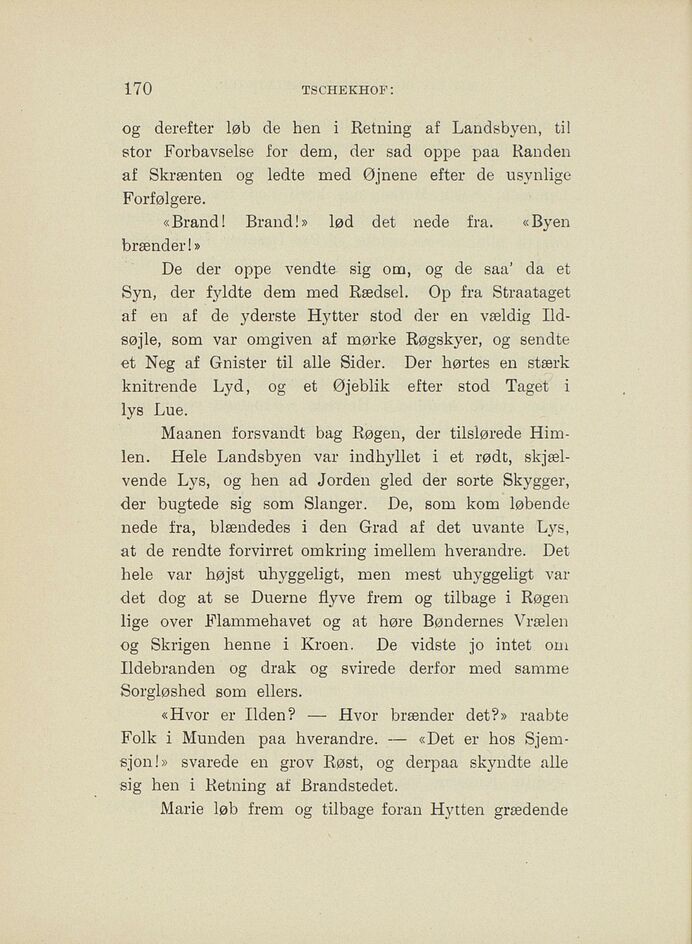 170 TSCHEKHOF:

og derefter løb de hen i Retning af Landsbyen, til stor Forbavselse for dem, der sad oppe paa Randen af Skrænten og ledte med Øjnene efter de usynlige Forfølgere.

«Brand! Brand!» lød det nede fra. «Byen brænder!»

De der oppe vendte sig om, og de saa' da et Syn, der fyldte dem med Rædsel. Op fra Straataget af en af de yderste Hytter stod der en vældig Ildsøjle, som var omgiven af mørke Røgskyer, og sendte et Neg af Gnister til alle Sider. Der hørtes en stærk knitrende Lyd, og et Øjeblik efter stod Taget i lys Lue.

Maanen forsvandt bag Røgen, der tilslørede Himlen. Hele Landsbyen var indhyllet i et rødt, skjælvende Lys, og hen ad Jorden gled der sorte Skygger, der bugtede sig som Slanger. De, som kom løbende nede fra, blændedes i den Grad af det uvante Lys, at de rendte forvirret omkring imellem hverandre. Det hele var højst uhyggeligt, men mest uhyggeligt var det dog at se Duerne flyve frem og tilbage i Røgen lige over Flammehavet og at høre Bøndernes Vrælen og Skrigen henne i Kroen. De vidste jo intet om Ildebranden og drak og svirede derfor med samme Sorgløshed som ellers.

«Hvor er Ilden? — Hvor brænder det?» raabte Folk i Munden paa hverandre. — «Det er hos Sjemsjon!» svarede en grov Røst, og derpaa skyndte alle sig hen i Retning af Brandstedet.

Marie løb frem og tilbage foran Hytten grædende